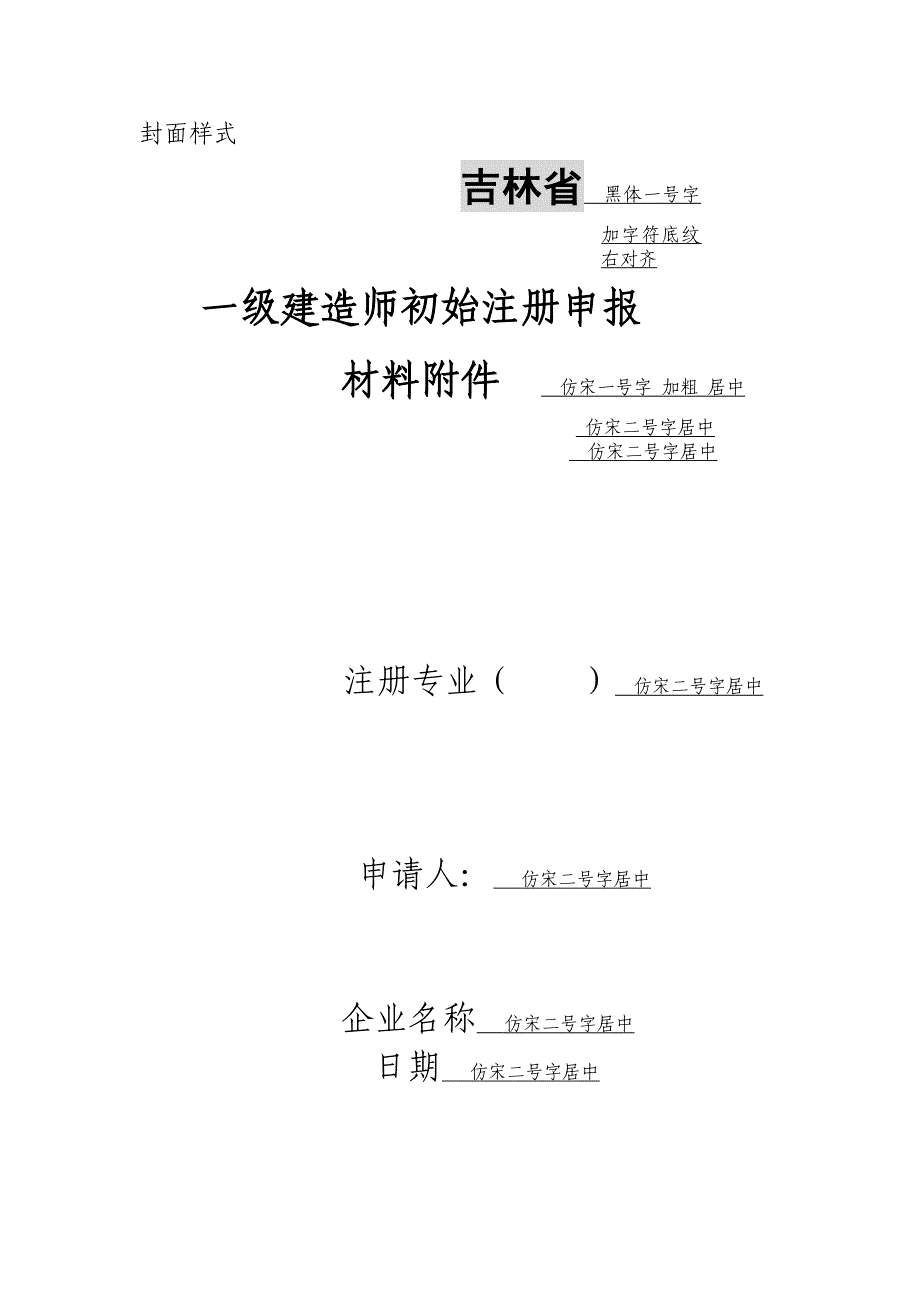 封面样式

吉林省 黑体一号字

加字符底纹

右对齐

一级建造师初始注册申报

材料附件 仿宋一号字 加粗 居中

仿宋二号字居中

仿宋二号字居中

注册专业（ ） 仿宋二号字居中

申请人： 仿宋二号字居中

企业名称 仿宋二号字居中

日期 仿宋二号字居中